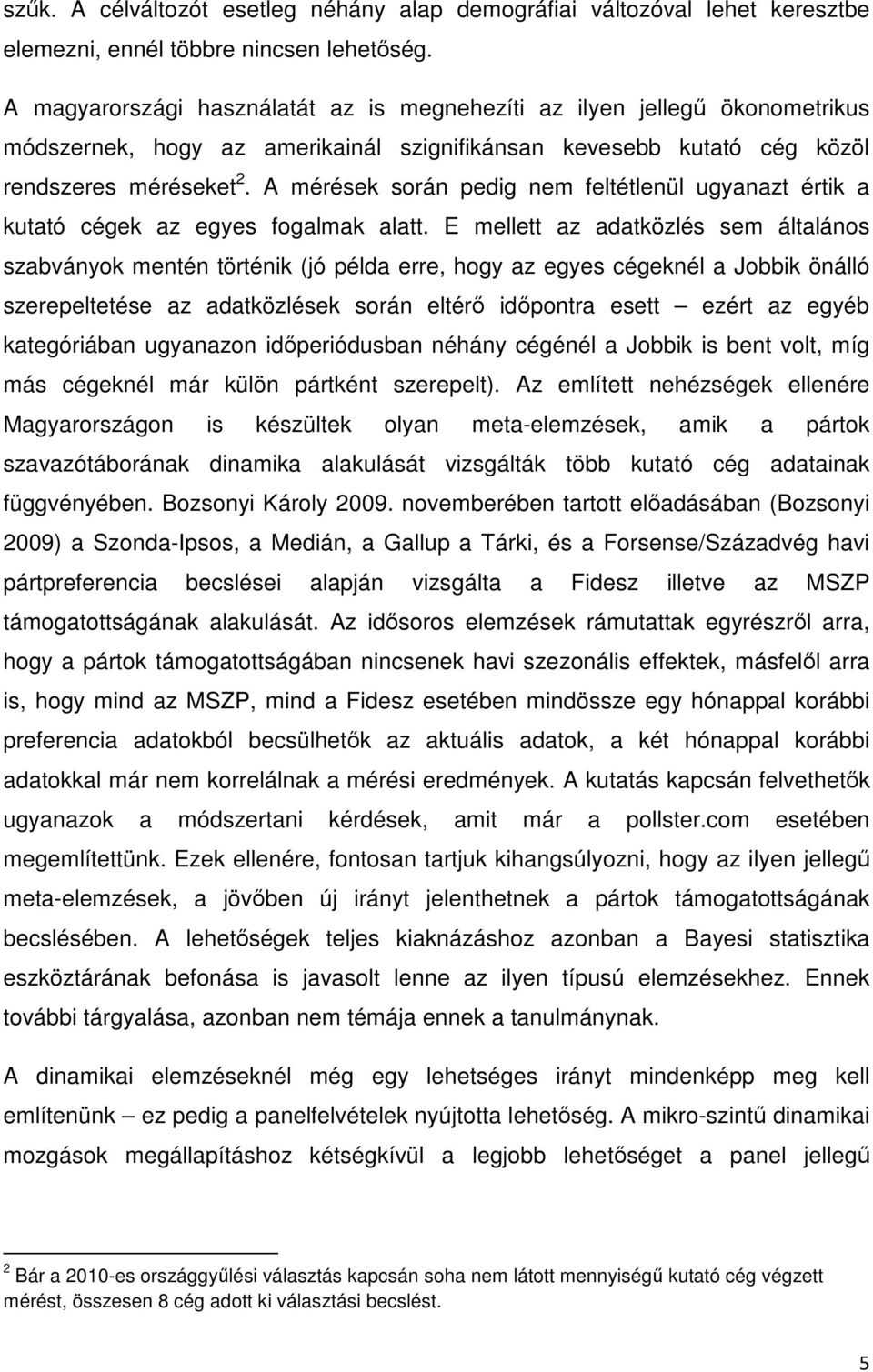 szűk. A célváltozót esetleg néhány alap demográfiai változóval lehet keresztbe elemezni, ennél többre nincsen lehetőség.

A magyarországi használatát az is megnehezíti az ilyen jellegű ökonometrikus módszernek, hogy az amerikainál szignifikánsan kevesebb kutató cég közöl rendszeres méréseket$^2$. A mérések során pedig nem feltétlenül ugyanazt értik a kutató cégek az egyes fogalmak alatt. E mellett az adatközlés sem általános szabványok mentén történik (jó példa erre, hogy az egyes cégeknél a Jobbik önálló szerepeltetése az adatközlések során eltérő időpontra esett – ezért az egyéb kategóriában ugyanazon időperiódusban néhány cégénél a Jobbik is bent volt, míg más cégeknél már külön pártként szerepelt). Az említett nehézségek ellenére Magyarországon is készültek olyan meta-elemzések, amik a pártok szavazótáborának dinamika alakulását vizsgálták több kutató cég adatainak függvényében. Bozsonyi Károly 2009. novemberében tartott előadásában (Bozsonyi 2009) a Szonda-Ipsos, a Medián, a Gallup a Tárki, és a Forsense/Századvég havi pártpreferencia becslései alapján vizsgálta a Fidesz illetve az MSZP támogatottságának alakulását. Az idősoros elemzések rámutattak egyrészről arra, hogy a pártok támogatottságában nincsenek havi szezonális effektek, másfelől arra is, hogy mind az MSZP, mind a Fidesz esetében mindössze egy hónappal korábbi preferencia adatokból becsülhetők az aktuális adatok, a két hónappal korábbi adatokkal már nem korrelálnak a mérési eredmények. A kutatás kapcsán felvethetők ugyanazok a módszertani kérdések, amit már a pollster.com esetében megemlítettünk. Ezek ellenére, fontosan tartjuk kihangsúlyozni, hogy az ilyen jellegű meta-elemzések, a jövőben új irányt jelenthetnek a pártok támogatottságának becslésében. A lehetőségek teljes kiaknázáshoz azonban a Bayesi statisztika eszköztárának befonása is javasolt lenne az ilyen típusú elemzésekhez. Ennek további tárgyalása, azonban nem témája ennek a tanulmánynak.

A dinamikai elemzéseknél még egy lehetséges irányt mindenképp meg kell említenünk – ez pedig a panelfelvételek nyújtotta lehetőség. A mikro-szintű dinamikai mozgások megállapításhoz kétségkívül a legjobb lehetőséget a panel jellegű

$^2$ Bár a 2010-es országgyűlési választás kapcsán soha nem látott mennyiségű kutató cég végzett mérést, összesen 8 cég adott ki választási becslést.

5